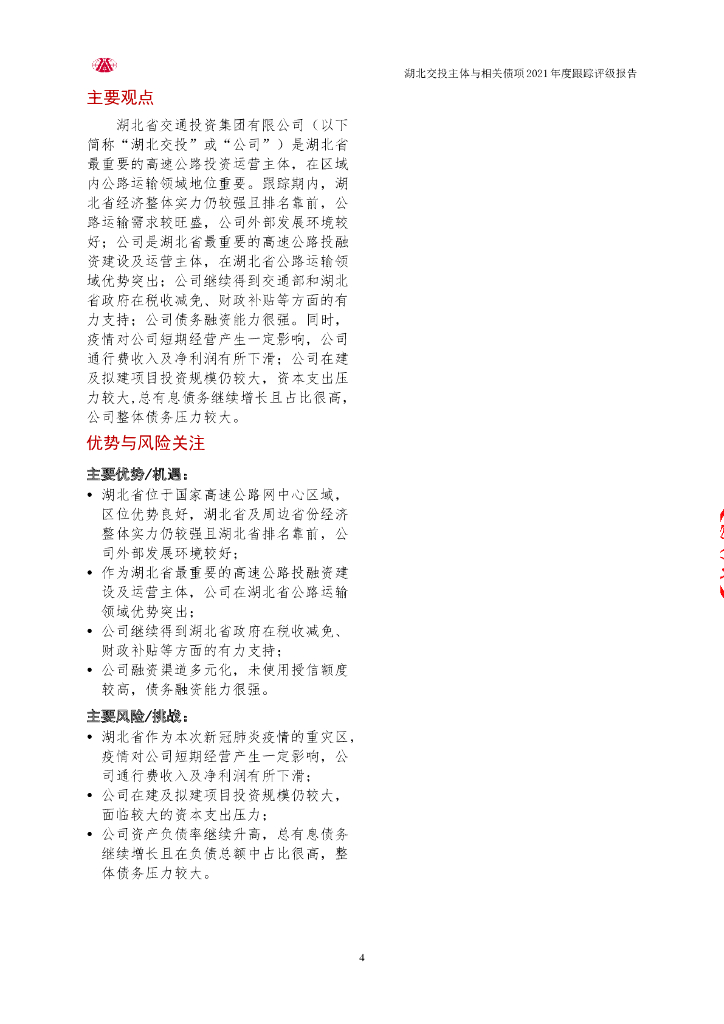 湖北交投主体与相关债项2021年度跟踪评级报告

主要观点

湖北省交通投资集团有限公司（以下简称“湖北交投”或“公司”）是湖北省最重要的高速公路投资运营主体，在区域内公路运输领域地位重要。跟踪期内，湖北省经济整体实力仍较强且排名靠前，公路运输需求较旺盛，公司外部发展环境较好；公司是湖北省最重要的高速公路投融资建设及运营主体，在湖北省公路运输领域优势突出；公司继续得到交通部和湖北省政府在税收减免、财政补贴等方面的有力支持；公司债务融资能力很强。同时，疫情对公司短期经营产生一定影响，公司通行费收入及净利润有所下滑；公司在建及拟建项目投资规模仍较大，资本支出压力较大，总有息债务继续增长且占比很高，公司整体债务压力较大。

优势与风险关注

主要优势/机遇：
• 湖北省位于国家高速公路网中心区域，区位优势良好，湖北省及周边省份经济整体实力仍较强且湖北省排名靠前，公司外部发展环境较好；
• 作为湖北省最重要的高速公路投融资建设及运营主体，公司在湖北省公路运输领域优势突出；
• 公司继续得到湖北省政府在税收减免、财政补贴等方面的有力支持；
• 公司融资渠道多元化，未使用授信额度较高，债务融资能力很强。

主要风险/挑战：
• 湖北省作为本次新冠肺炎疫情的重灾区，疫情对公司短期经营产生一定影响，公司通行费收入及净利润有所下滑；
• 公司在建及拟建项目投资规模仍较大，面临较大的资本支出压力；
• 公司资产负债率继续升高，总有息债务继续增长且在负债总额中占比很高，整体债务压力较大。

4